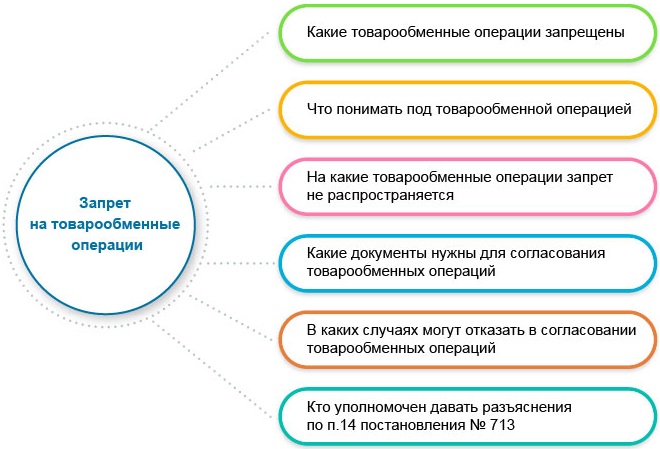 Запрет на товарообменные операции

Какие товарообменные операции запрещены

Что понимать под товарообменной операцией

На какие товарообменные операции запрет не распространяется

Какие документы нужны для согласования товарообменных операций

В каких случаях могут отказать в согласовании товарообменных операций

Кто уполномочен давать разъяснения по п.14 постановления № 713